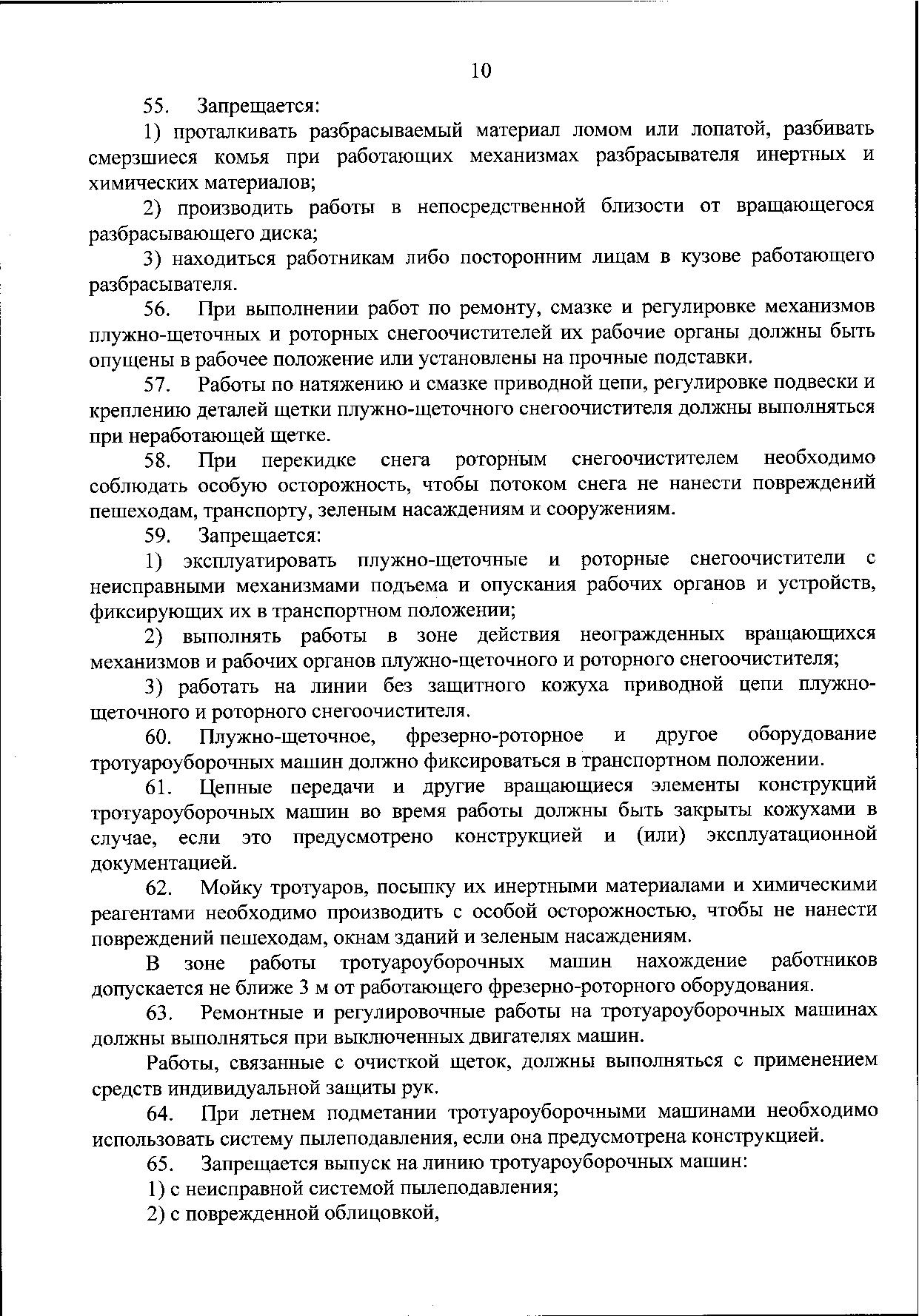 10

55. Запрещается:

1) проталкивать разбрасываемый материал ломом или лопатой, разбивать смерзшиеся комья при работающих механизмах разбрасывателя инертных и химических материалов;

2) производить работы в непосредственной близости от вращающегося разбрасывающего диска;

3) находиться работникам либо посторонним лицам в кузове работающего разбрасывателя.

56. При выполнении работ по ремонту, смазке и регулировке механизмов плужно-щеточных и роторных снегоочистителей их рабочие органы должны быть опущены в рабочее положение или установлены на прочные подставки.

57. Работы по натяжению и смазке приводной цепи, регулировке подвески и креплению деталей щетки плужно-щеточного снегоочистителя должны выполняться при неработающей щетке.

58. При перекидке снега роторным снегоочистителем необходимо соблюдать особую осторожность, чтобы потоком снега не нанести повреждений пешеходам, транспорту, зеленым насаждениям и сооружениям.

59. Запрещается:

1) эксплуатировать плужно-щеточные и роторные снегоочистители с неисправными механизмами подъема и опускания рабочих органов и устройств, фиксирующих их в транспортном положении;

2) выполнять работы в зоне действия неогражденных вращающихся механизмов и рабочих органов плужно-щеточного и роторного снегоочистителя;

3) работать на линии без защитного кожуха приводной цепи плужно-щеточного и роторного снегоочистителя.

60. Плужно-щеточное, фрезерно-роторное и другое оборудование тротуароуборочных машин должно фиксироваться в транспортном положении.

61. Цепные передачи и другие вращающиеся элементы конструкций тротуароуборочных машин во время работы должны быть закрыты кожухами в случае, если это предусмотрено конструкцией и (или) эксплуатационной документацией.

62. Мойку тротуаров, посыпку их инертными материалами и химическими реагентами необходимо производить с особой осторожностью, чтобы не нанести повреждений пешеходам, окнам зданий и зеленым насаждениям.

В зоне работы тротуароуборочных машин нахождение работников допускается не ближе 3 м от работающего фрезерно-роторного оборудования.

63. Ремонтные и регулировочные работы на тротуароуборочных машинах должны выполняться при выключенных двигателях машин.

Работы, связанные с очисткой щеток, должны выполняться с применением средств индивидуальной защиты рук.

64. При летнем подметании тротуароуборочными машинами необходимо использовать систему пылеподавления, если она предусмотрена конструкцией.

65. Запрещается выпуск на линию тротуароуборочных машин:

1) с неисправной системой пылеподавления;

2) с поврежденной облицовкой,